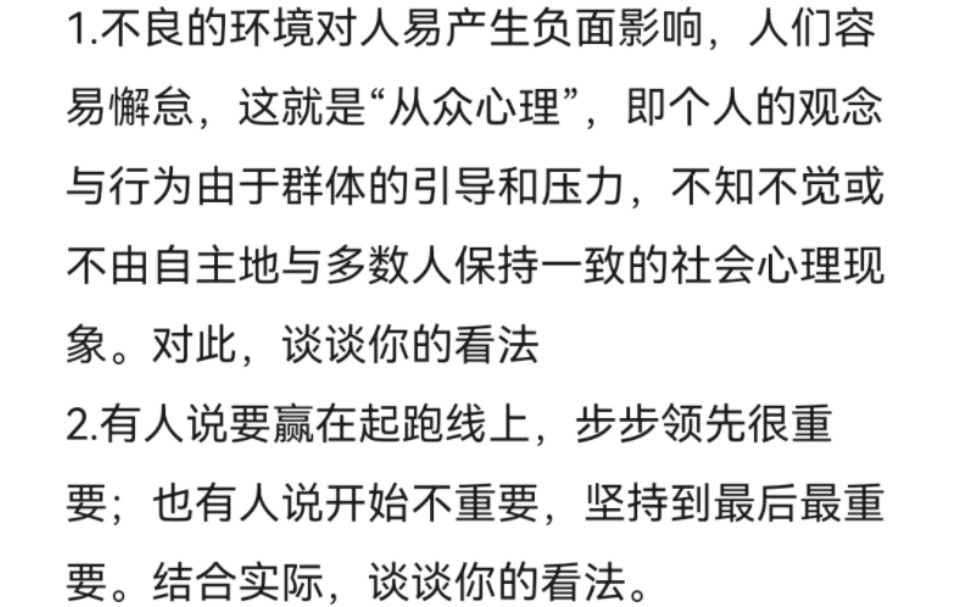 1.不良的环境对人易产生负面影响，人们容易懈怠，这就是“从众心理”，即个人的观念与行为由于群体的引导和压力，不知不觉或不由自主地与多数人保持一致的社会心理现象。对此，谈谈你的看法
2.有人说要赢在起跑线上，步步领先很重要；也有人说开始不重要，坚持到最后最重要。结合实际，谈谈你的看法。